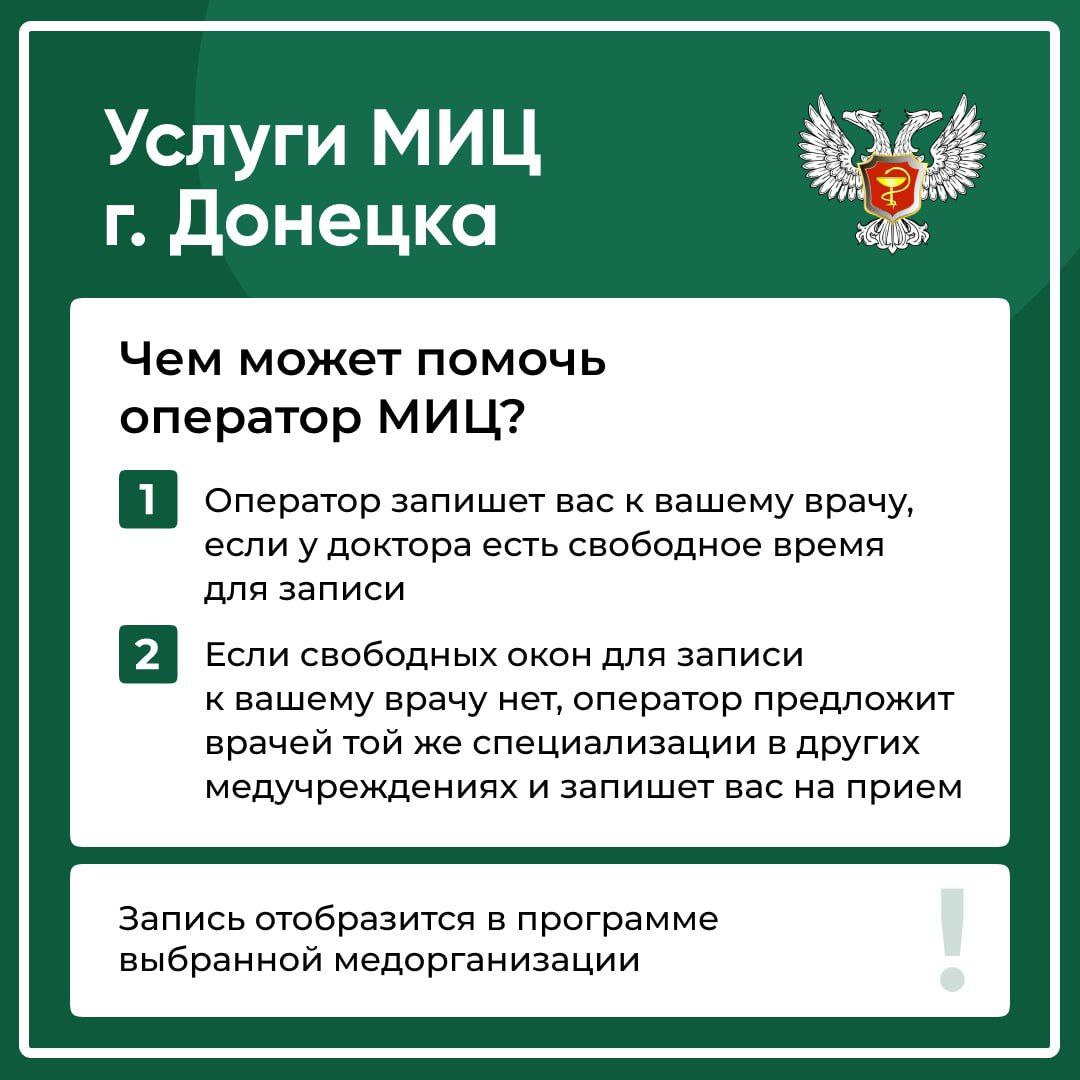 Услуги МИЦ г. Донецка

Чем может помочь оператор МИЦ?

1 Оператор запишет вас к вашему врачу, если у доктора есть свободное время для записи

2 Если свободных окон для записи к вашему врачу нет, оператор предложит врачей той же специализации в других медучреждениях и запишет вас на прием

Запись отобразится в программе выбранной медорганизации

!